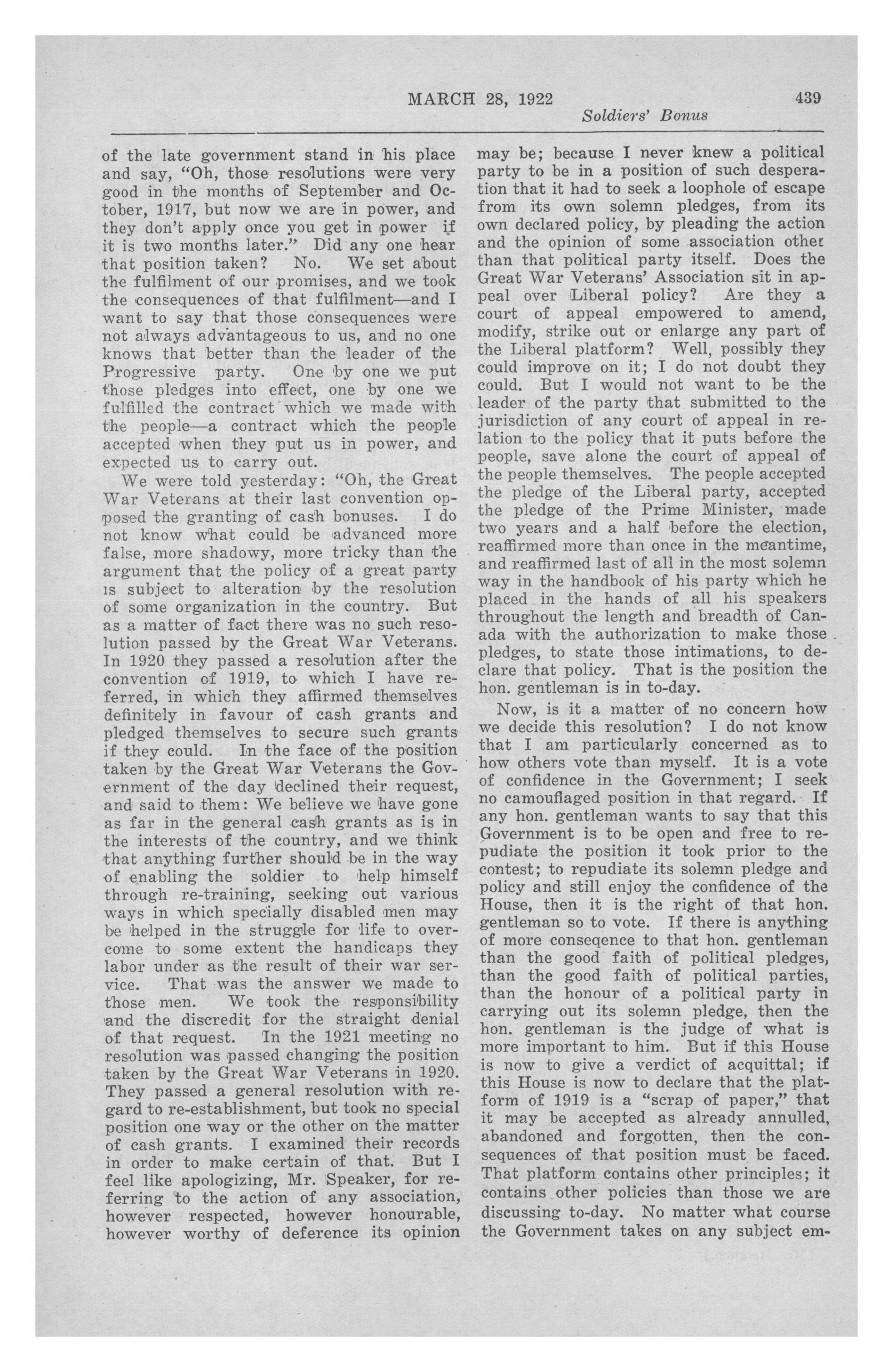 MARCH 28, 1922 439

Soldiers' Bonus

of the late government stand in his place and say, "Oh, those resolutions were very good in the months of September and October, 1917, but now we are in power, and they don't apply once you get in power if it is two months later." Did any one hear that position taken? No. We set about the fulfilment of our promises, and we took the consequences of that fulfilment—and I want to say that those consequences were not always advantageous to us, and no one knows that better than the leader of the Progressive party. One by one we put those pledges into effect, one by one we fulfilled the contract which we made with the people—a contract which the people accepted when they put us in power, and expected us to carry out.

We were told yesterday: "Oh, the Great War Veterans at their last convention opposed the granting of cash bonuses. I do not know what could be advanced more false, more shadowy, more tricky than the argument that the policy of a great party is subject to alteration by the resolution of some organization in the country. But as a matter of fact there was no such resolution passed by the Great War Veterans. In 1920 they passed a resolution after the convention of 1919, to which I have referred, in which they affirmed themselves definitely in favour of cash grants and pledged themselves to secure such grants if they could. In the face of the position taken by the Great War Veterans the Government of the day declined their request, and said to them: We believe we have gone as far in the general cash grants as is in the interests of the country, and we think that anything further should be in the way of enabling the soldier to help himself through re-training, seeking out various ways in which specially disabled men may be helped in the struggle for life to overcome to some extent the handicaps they labor under as the result of their war service. That was the answer we made to those men. We took the responsibility and the discredit for the straight denial of that request. In the 1921 meeting no resolution was passed changing the position taken by the Great War Veterans in 1920. They passed a general resolution with regard to re-establishment, but took no special position one way or the other on the matter of cash grants. I examined their records in order to make certain of that. But I feel like apologizing, Mr. Speaker, for referring to the action of any association, however respected, however honourable, however worthy of deference its opinion may be; because I never knew a political party to be in a position of such desperation that it had to seek a loophole of escape from its own solemn pledges, from its own declared policy, by pleading the action and the opinion of some association other than that political party itself. Does the Great War Veterans' Association sit in appeal over Liberal policy? Are they a court of appeal empowered to amend, modify, strike out or enlarge any part of the Liberal platform? Well, possibly they could improve on it; I do not doubt they could. But I would not want to be the leader of the party that submitted to the jurisdiction of any court of appeal in relation to the policy that it puts before the people, save alone the court of appeal of the people themselves. The people accepted the pledge of the Liberal party, accepted the pledge of the Prime Minister, made two years and a half before the election, reaffirmed more than once in the meantime, and reaffirmed last of all in the most solemn way in the handbook of his party which he placed in the hands of all his speakers throughout the length and breadth of Canada with the authorization to make those pledges, to state those intimations, to declare that policy. That is the position the hon. gentleman is in to-day.

Now, is it a matter of no concern how we decide this resolution? I do not know that I am particularly concerned as to how others vote than myself. It is a vote of confidence in the Government; I seek no camouflaged position in that regard. If any hon. gentleman wants to say that this Government is to be open and free to repudiate the position it took prior to the contest; to repudiate its solemn pledge and policy and still enjoy the confidence of the House, then it is the right of that hon. gentleman so to vote. If there is anything of more conseqence to that hon. gentleman than the good faith of political pledges, than the good faith of political parties, than the honour of a political party in carrying out its solemn pledge, then the hon. gentleman is the judge of what is more important to him. But if this House is now to give a verdict of acquittal; if this House is now to declare that the platform of 1919 is a "scrap of paper," that it may be accepted as already annulled, abandoned and forgotten, then the consequences of that position must be faced. That platform contains other principles; it contains other policies than those we are discussing to-day. No matter what course the Government takes on any subject em-